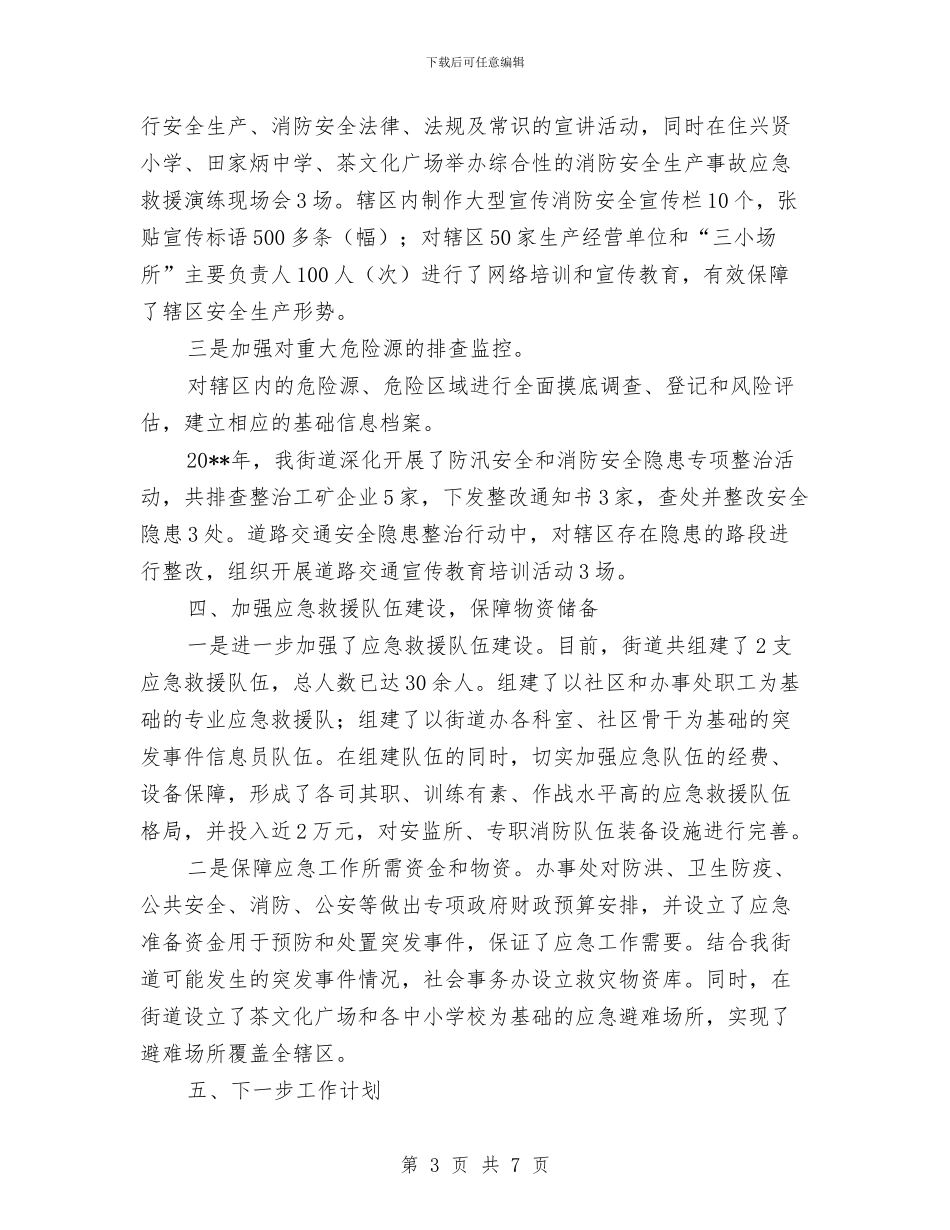 下载后可任意编辑

行安全生产、消防安全法律、法规及常识的宣讲活动，同时在住兴贤小学、田家炳中学、茶文化广场举办综合性的消防安全生产事故应急救援演练现场会3场。辖区内制作大型宣传消防安全宣传栏10个，张贴宣传标语500多条（幅）；对辖区50家生产经营单位和“三小场所”主要负责人100人（次）进行了网络培训和宣传教育，有效保障了辖区安全生产形势。

三是加强对重大危险源的排查监控。

对辖区内的危险源、危险区域进行全面摸底调查、登记和风险评估，建立相应的基础信息档案。

20**年，我街道深化开展了防汛安全和消防安全隐患专项整治活动，共排查整治工矿企业5家，下发整改通知书3家，查处并整改安全隐患3处。道路交通安全隐患整治行动中，对辖区存在隐患的路段进行整改，组织开展道路交通宣传教育培训活动3场。

四、加强应急救援队伍建设，保障物资储备

一是进一步加强了应急救援队伍建设。目前，街道共组建了2支应急救援队伍，总人数已达30余人。组建了以社区和办事处职工为基础的专业应急救援队；组建了以街道办各科室、社区骨干为基础的突发事件信息员队伍。在组建队伍的同时，切实加强应急队伍的经费、设备保障，形成了各司其职、训练有素、作战水平高的应急救援队伍格局，并投入近2万元，对安监所、专职消防队伍装备设施进行完善。

二是保障应急工作所需资金和物资。办事处对防洪、卫生防疫、公共安全、消防、公安等做出专项政府财政预算安排，并设立了应急准备资金用于预防和处置突发事件，保证了应急工作需要。结合我街道可能发生的突发事件情况，社会事务办设立救灾物资库。同时，在街道设立了茶文化广场和各中小学校为基础的应急避难场所，实现了避难场所覆盖全辖区。

五、下一步工作计划

第 3 页 共 7 页